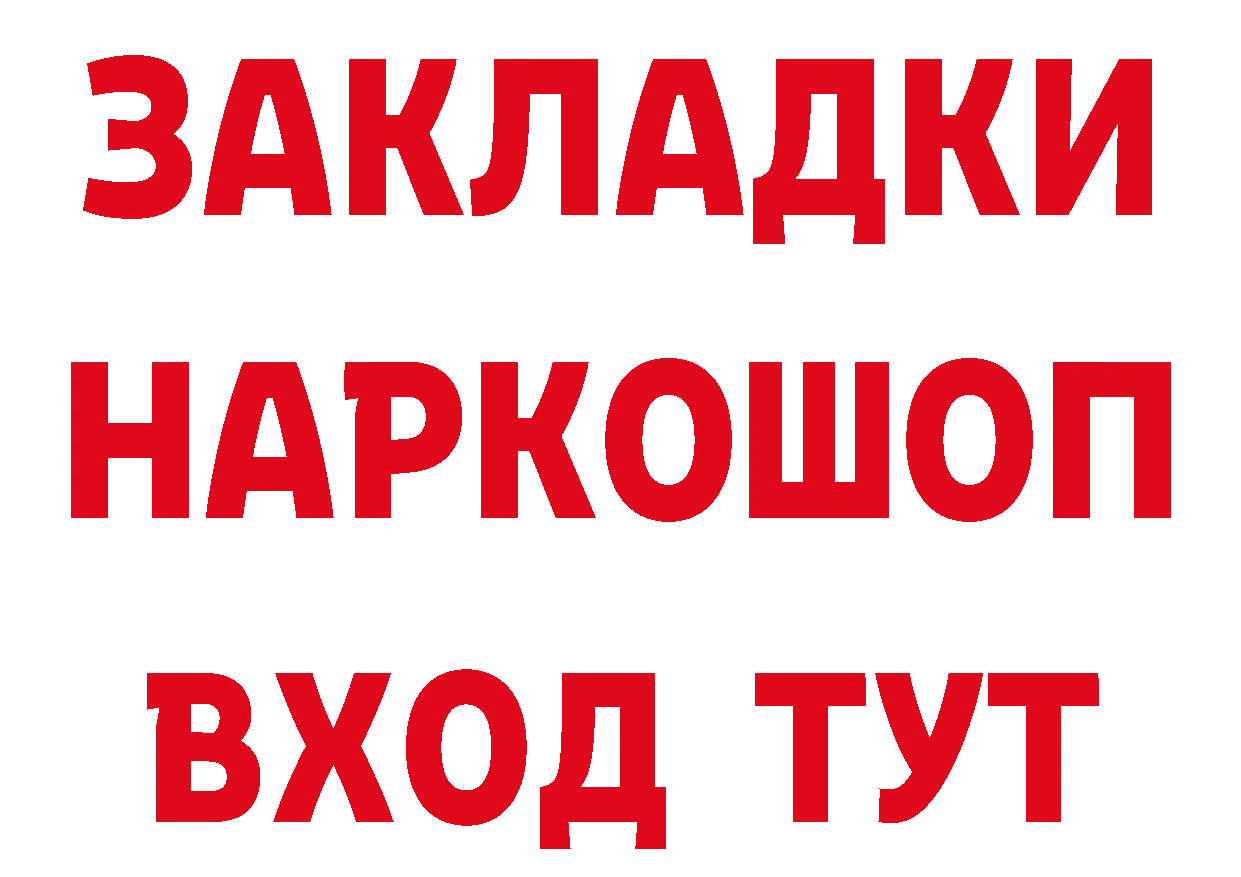 ЗАКЛАДКИ НАРКОШОП
ВХОД ТУТ